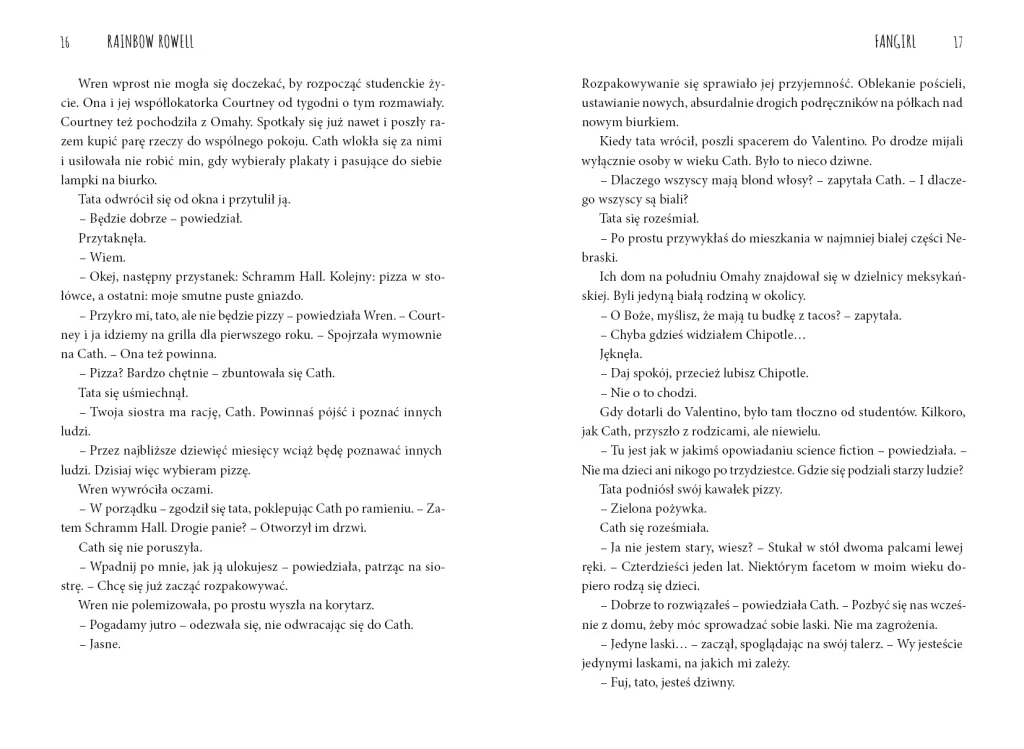 16 RAINBOW ROWELL

Wren wprost nie mogła się doczekać, by rozpocząć studenckie życie. Ona i jej współlokatorka Courtney od tygodni o tym rozmawiały. Courtney też pochodziła z Omahy. Spotkały się już nawet i poszły razem kupić parę rzeczy do wspólnego pokoju. Cath wlokła się za nimi i usiłowała nie robić min, gdy wybierały plakaty i pasujące do siebie lampki na biurko.

Tata odwrócił się od okna i przytulił ją.

– Będzie dobrze – powiedział.

Przytaknęła.

– Wiem.

– Okej, następny przystanek: Schramm Hall. Kolejny: pizza w stołówce, a ostatni: moje smutne puste gniazdo.

– Przykro mi, tato, ale nie będzie pizzy – powiedziała Wren. – Courtney i ja idziemy na grilla dla pierwszego roku. – Spojrzała wymownie na Cath. – Ona też powinna.

– Pizza? Bardzo chętnie – zbuntowała się Cath.

Tata się uśmiechnął.

– Twoja siostra ma rację, Cath. Powinnaś pójść i poznać innych ludzi.

– Przez najbliższe dziewięć miesięcy wciąż będę poznawać innych ludzi. Dzisiaj więc wybieram pizzę.

Wren wywróciła oczami.

– W porządku – zgodził się tata, poklepując Cath po ramieniu. – Zatem Schramm Hall. Drogie panie? – Otworzył im drzwi.

Cath się nie poruszyła.

– Wpadnij po mnie, jak ją ulokujesz – powiedziała, patrząc na siostrę. – Chcę się już zacząć rozpakowywać.

Wren nie polemizowała, po prostu wyszła na korytarz.

– Pogadamy jutro – odezwała się, nie odwracając się do Cath.

– Jasne.

FANGIRL 17

Rozpakowywanie się sprawiało jej przyjemność. Oblekanie pościeli, ustawianie nowych, absurdalnie drogich podręczników na półkach nad nowym biurkiem.

Kiedy tata wrócił, poszli spacerem do Valentino. Po drodze mijali wyłącznie osoby w wieku Cath. Było to nieco dziwne.

– Dlaczego wszyscy mają blond włosy? – zapytała Cath. – I dlaczego wszyscy są biali?

Tata się roześmiał.

– Po prostu przywykłaś do mieszkania w najmniej białej części Nebraski.

Ich dom na południu Omahy znajdował się w dzielnicy meksykańskiej. Byli jedyną białą rodziną w okolicy.

– O Boże, myślisz, że mają tu budkę z tacos? – zapytała.

– Chyba gdzieś widziałem Chipotle…

Jęknęła.

– Daj spokój, przecież lubisz Chipotle.

– Nie o to chodzi.

Gdy dotarli do Valentino, było tam tłoczno od studentów. Kilkoro, jak Cath, przyszło z rodzicami, ale niewielu.

– Tu jest jak w jakimś opowiadaniu science fiction – powiedziała. – Nie ma dzieci ani nikogo po trzydziestce. Gdzie się podziali starzy ludzie?

Tata podniósł swój kawałek pizzy.

– Zielona pożywka.

Cath się roześmiała.

– Ja nie jestem stary, wiesz? – Stukał w stół dwoma palcami lewej ręki. – Czterdzieści jeden lat. Niektórym facetom w moim wieku dopiero rodzą się dzieci.

– Dobrze to rozwiązałeś – powiedziała Cath. – Pozbyć się nas wcześnie z domu, żeby móc sprowadzać sobie laski. Nie ma zagrożenia.

– Jedyne laski… – zaczął, spoglądając na swój talerz. – Wy jesteście jedynymi laskami, na jakich mi zależy.

– Fuj, tato, jesteś dziwny.